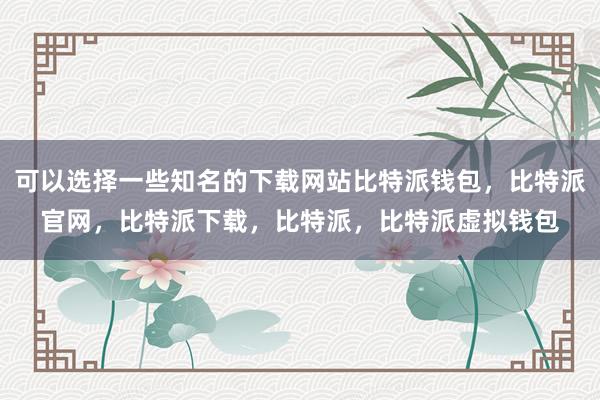 可以选择一些知名的下载网站比特派钱包，比特派官网，比特派下载，比特派，比特派虚拟钱包